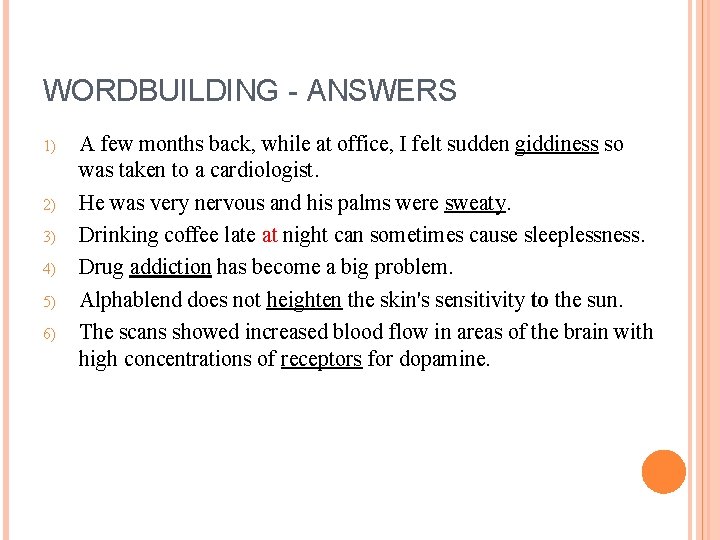 WORDBUILDING - ANSWERS

1) A few months back, while at office, I felt sudden giddiness so was taken to a cardiologist.

2) He was very nervous and his palms were sweaty.

3) Drinking coffee late at night can sometimes cause sleeplessness.

4) Drug addiction has become a big problem.

5) Alphablend does not heighten the skin's sensitivity to the sun.

6) The scans showed increased blood flow in areas of the brain with high concentrations of receptors for dopamine.